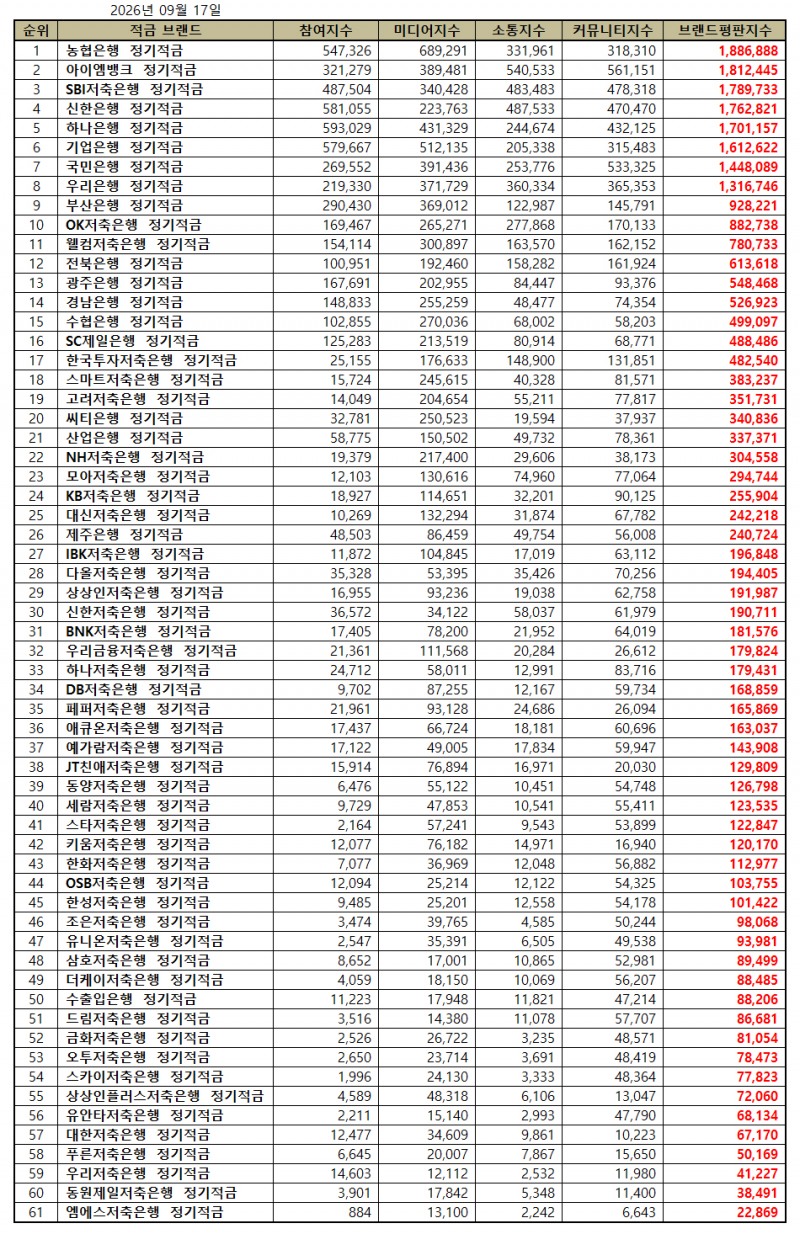 2026년 09월 17일

| 순위 | 적금 브랜드 | 참여지수 | 미디어지수 | 소통지수 | 커뮤니티지수 | 브랜드평판지수 |
|---|---|---|---|---|---|---|
| 1 | 농협은행 정기적금 | 547,326 | 689,291 | 331,961 | 318,310 | 1,886,888 |
| 2 | 아이엠뱅크 정기적금 | 321,279 | 389,481 | 540,533 | 561,151 | 1,812,445 |
| 3 | SBI저축은행 정기적금 | 487,504 | 340,428 | 483,483 | 478,318 | 1,789,733 |
| 4 | 신한은행 정기적금 | 581,055 | 223,763 | 487,533 | 470,470 | 1,762,821 |
| 5 | 하나은행 정기적금 | 593,029 | 431,329 | 244,674 | 432,125 | 1,701,157 |
| 6 | 기업은행 정기적금 | 579,667 | 512,135 | 205,338 | 315,483 | 1,612,622 |
| 7 | 국민은행 정기적금 | 269,552 | 391,436 | 253,776 | 533,325 | 1,448,089 |
| 8 | 우리은행 정기적금 | 219,330 | 371,729 | 360,334 | 365,353 | 1,316,746 |
| 9 | 부산은행 정기적금 | 290,430 | 369,012 | 122,987 | 145,791 | 928,221 |
| 10 | OK저축은행 정기적금 | 169,467 | 265,271 | 277,868 | 170,133 | 882,738 |
| 11 | 웰컴저축은행 정기적금 | 154,114 | 300,897 | 163,570 | 162,152 | 780,733 |
| 12 | 전북은행 정기적금 | 100,951 | 192,460 | 158,282 | 161,924 | 613,618 |
| 13 | 광주은행 정기적금 | 167,691 | 202,955 | 84,447 | 93,376 | 548,468 |
| 14 | 경남은행 정기적금 | 148,833 | 255,259 | 48,477 | 74,354 | 526,923 |
| 15 | 수협은행 정기적금 | 102,855 | 270,036 | 68,002 | 58,203 | 499,097 |
| 16 | SC제일은행 정기적금 | 125,283 | 213,519 | 80,914 | 68,771 | 488,486 |
| 17 | 한국투자저축은행 정기적금 | 25,155 | 176,633 | 148,900 | 131,851 | 482,540 |
| 18 | 스마트저축은행 정기적금 | 15,724 | 245,615 | 40,328 | 81,571 | 383,237 |
| 19 | 고려저축은행 정기적금 | 14,049 | 204,654 | 55,211 | 77,817 | 351,731 |
| 20 | 씨티은행 정기적금 | 32,781 | 250,523 | 19,594 | 37,937 | 340,836 |
| 21 | 산업은행 정기적금 | 58,775 | 150,502 | 49,732 | 78,361 | 337,371 |
| 22 | NH저축은행 정기적금 | 19,379 | 217,400 | 29,606 | 38,173 | 304,558 |
| 23 | 모아저축은행 정기적금 | 12,103 | 130,616 | 74,960 | 77,064 | 294,744 |
| 24 | KB저축은행 정기적금 | 18,927 | 114,651 | 32,201 | 90,125 | 255,904 |
| 25 | 대신저축은행 정기적금 | 10,269 | 132,294 | 31,874 | 67,782 | 242,218 |
| 26 | 제주은행 정기적금 | 48,503 | 86,459 | 49,754 | 56,008 | 240,724 |
| 27 | IBK저축은행 정기적금 | 11,872 | 104,845 | 17,019 | 63,112 | 196,848 |
| 28 | 다올저축은행 정기적금 | 35,328 | 53,395 | 35,426 | 70,256 | 194,405 |
| 29 | 상상인저축은행 정기적금 | 16,955 | 93,236 | 19,038 | 62,758 | 191,987 |
| 30 | 신한저축은행 정기적금 | 36,572 | 34,122 | 58,037 | 61,979 | 190,711 |
| 31 | BNK저축은행 정기적금 | 17,405 | 78,200 | 21,952 | 64,019 | 181,576 |
| 32 | 우리금융저축은행 정기적금 | 21,361 | 111,568 | 20,284 | 26,612 | 179,824 |
| 33 | 하나저축은행 정기적금 | 24,712 | 58,011 | 12,991 | 83,716 | 179,431 |
| 34 | DB저축은행 정기적금 | 9,702 | 87,255 | 12,167 | 59,734 | 168,859 |
| 35 | 페퍼저축은행 정기적금 | 21,961 | 93,128 | 24,686 | 26,094 | 165,869 |
| 36 | 애큐온저축은행 정기적금 | 17,437 | 66,724 | 18,181 | 60,696 | 163,037 |
| 37 | 예가람저축은행 정기적금 | 17,122 | 49,005 | 17,834 | 59,947 | 143,908 |
| 38 | JT친애저축은행 정기적금 | 15,914 | 76,894 | 16,971 | 20,030 | 129,809 |
| 39 | 동양저축은행 정기적금 | 6,476 | 55,122 | 10,451 | 54,748 | 126,798 |
| 40 | 세람저축은행 정기적금 | 9,729 | 47,853 | 10,541 | 55,411 | 123,535 |
| 41 | 스타저축은행 정기적금 | 2,164 | 57,241 | 9,543 | 53,899 | 122,847 |
| 42 | 키움저축은행 정기적금 | 12,077 | 76,182 | 14,971 | 16,940 | 120,170 |
| 43 | 한화저축은행 정기적금 | 7,077 | 36,969 | 12,048 | 56,882 | 112,977 |
| 44 | OSB저축은행 정기적금 | 12,094 | 25,214 | 12,122 | 54,325 | 103,755 |
| 45 | 한성저축은행 정기적금 | 9,485 | 25,201 | 12,558 | 54,178 | 101,422 |
| 46 | 조은저축은행 정기적금 | 3,474 | 39,765 | 4,585 | 50,244 | 98,068 |
| 47 | 유니온저축은행 정기적금 | 2,547 | 35,391 | 6,505 | 49,538 | 93,981 |
| 48 | 삼호저축은행 정기적금 | 8,652 | 17,001 | 10,865 | 52,981 | 89,499 |
| 49 | 더케이저축은행 정기적금 | 4,059 | 18,150 | 10,069 | 56,207 | 88,485 |
| 50 | 수출입은행 정기적금 | 11,223 | 17,948 | 11,821 | 47,214 | 88,206 |
| 51 | 드림저축은행 정기적금 | 3,516 | 14,380 | 11,078 | 57,707 | 86,681 |
| 52 | 금화저축은행 정기적금 | 2,526 | 26,722 | 3,235 | 48,571 | 81,054 |
| 53 | 오투저축은행 정기적금 | 2,650 | 23,714 | 3,691 | 48,419 | 78,473 |
| 54 | 스카이저축은행 정기적금 | 1,996 | 24,130 | 3,333 | 48,364 | 77,823 |
| 55 | 상상인플러스저축은행 정기적금 | 4,589 | 48,318 | 6,106 | 13,047 | 72,060 |
| 56 | 유안타저축은행 정기적금 | 2,211 | 15,140 | 2,993 | 47,790 | 68,134 |
| 57 | 대한저축은행 정기적금 | 12,477 | 34,609 | 9,861 | 10,223 | 67,170 |
| 58 | 푸른저축은행 정기적금 | 6,645 | 20,007 | 7,867 | 15,650 | 50,169 |
| 59 | 우리저축은행 정기적금 | 14,603 | 12,112 | 2,532 | 11,980 | 41,227 |
| 60 | 동원제일저축은행 정기적금 | 3,901 | 17,842 | 5,348 | 11,400 | 38,491 |
| 61 | 엠에스저축은행 정기적금 | 884 | 13,100 | 2,242 | 6,643 | 22,869 |